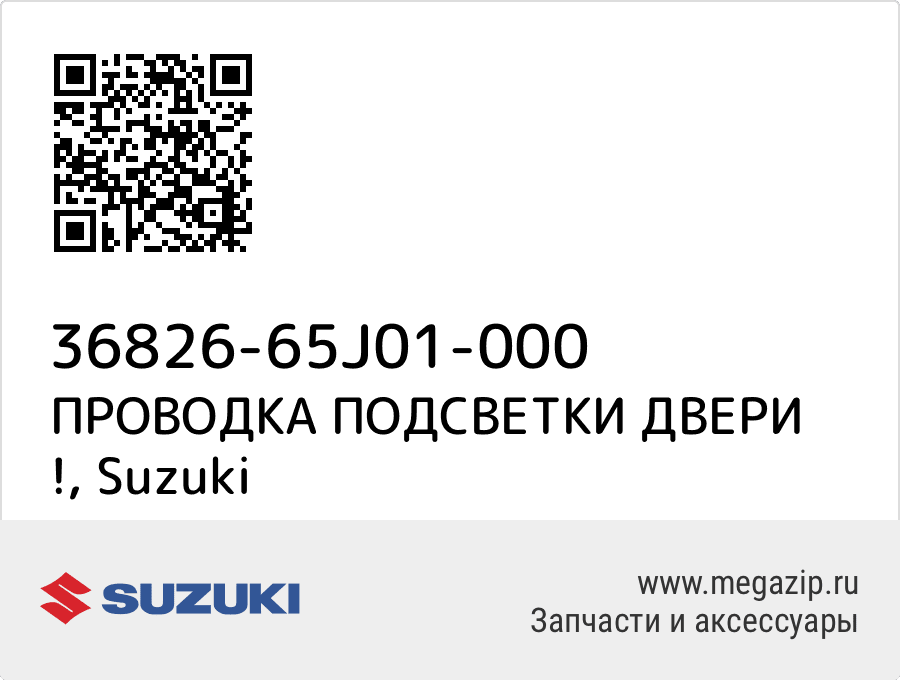 36826-65J01-000
ПРОВОДКА ПОДСВЕТКИ ДВЕРИ !, Suzuki

SUZUKI

www.megazip.ru
Запчасти и аксессуары